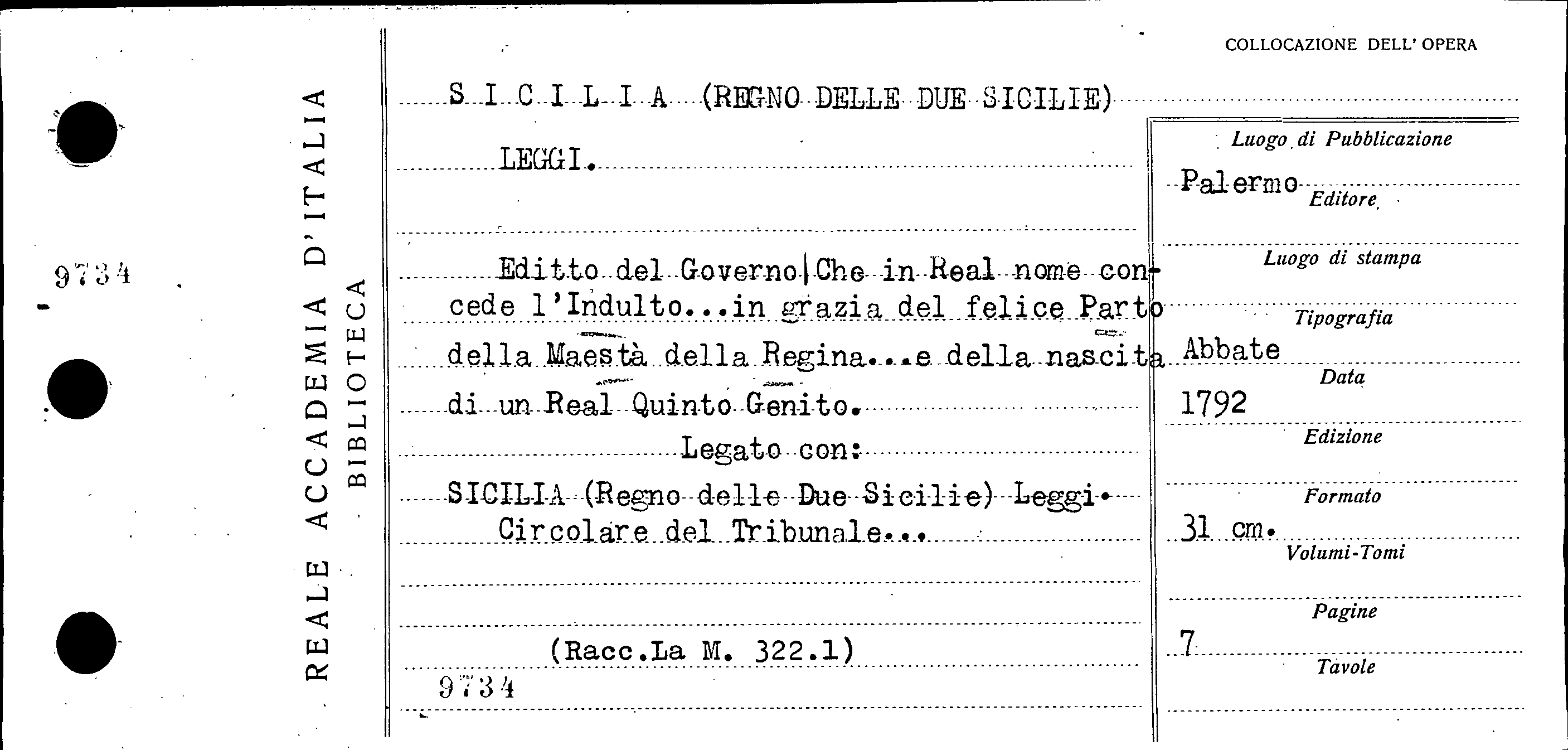 9734

REALE ACCADEMIA D'ITALIA
BIBLIOTECA

COLLOCAZIONE DELL' OPERA

S I C I L I A (REGNO DELLE DUE SICILIE)

LEGGI.

Editto del Governo|Che in Real nome concede l'Indulto...in grazia del felice Parto della Maestà della Regina...e della nascita di un Real Quinto Genito.

Legato con:

SICILIA (Regno delle Due Sicilie) Leggi.
Circolare del Tribunale...

(Racc.La M. 322.1)

9734

Luogo di Pubblicazione
Palermo
Editore
Luogo di stampa
Tipografia
Abbate
Data
1792
Edizione
Formato
31 cm.
Volumi-Tomi
Pagine
7
Tavole